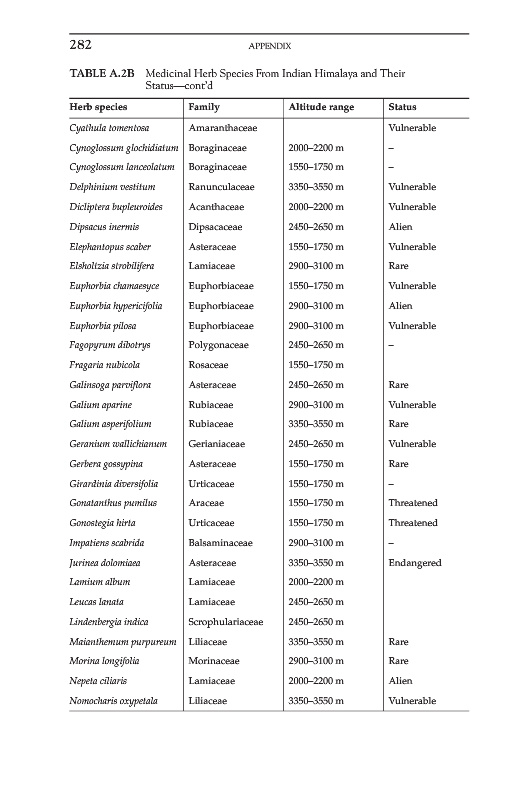 282 APPENDIX

TABLE A.2B Medicinal Herb Species From Indian Himalaya and Their Status—cont'd

| Herb species | Family | Altitude range | Status |
|---|---|---|---|
| Cyathula tomentosa | Amaranthaceae | | Vulnerable |
| Cynoglossum glochidiatum | Boraginaceae | 2000–2200 m | – |
| Cynoglossum lanceolatum | Boraginaceae | 1550–1750 m | – |
| Delphinium vestitum | Ranunculaceae | 3350–3550 m | Vulnerable |
| Dicliptera bupleuroides | Acanthaceae | 2000–2200 m | Vulnerable |
| Dipsacus inermis | Dipsacaceae | 2450–2650 m | Alien |
| Elephantopus scaber | Asteraceae | 1550–1750 m | Vulnerable |
| Elsholtzia strobilifera | Lamiaceae | 2900–3100 m | Rare |
| Euphorbia chamaesyce | Euphorbiaceae | 1550–1750 m | Vulnerable |
| Euphorbia hypericifolia | Euphorbiaceae | 2900–3100 m | Alien |
| Euphorbia pilosa | Euphorbiaceae | 2900–3100 m | Vulnerable |
| Fagopyrum dibotrys | Polygonaceae | 2450–2650 m | – |
| Fragaria nubicola | Rosaceae | 1550–1750 m | |
| Galinsoga parviflora | Asteraceae | 2450–2650 m | Rare |
| Galium aparine | Rubiaceae | 2900–3100 m | Vulnerable |
| Galium asperifolium | Rubiaceae | 3350–3550 m | Rare |
| Geranium wallichianum | Gerianiaceae | 2450–2650 m | Vulnerable |
| Gerbera gossypina | Asteraceae | 1550–1750 m | Rare |
| Girardinia diversifolia | Urticaceae | 1550–1750 m | – |
| Gonatanthus pumilus | Araceae | 1550–1750 m | Threatened |
| Gonostegia hirta | Urticaceae | 1550–1750 m | Threatened |
| Impatiens scabrida | Balsaminaceae | 2900–3100 m | – |
| Jurinea dolomiaea | Asteraceae | 3350–3550 m | Endangered |
| Lamium album | Lamiaceae | 2000–2200 m | |
| Leucas lanata | Lamiaceae | 2450–2650 m | |
| Lindenbergia indica | Scrophulariaceae | 2450–2650 m | |
| Maianthemum purpureum | Liliaceae | 3350–3550 m | Rare |
| Morina longifolia | Morinaceae | 2900–3100 m | Rare |
| Nepeta ciliaris | Lamiaceae | 2000–2200 m | Alien |
| Nomocharis oxypetala | Liliaceae | 3350–3550 m | Vulnerable |